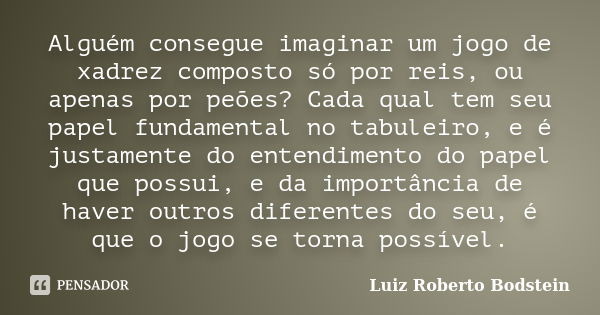 Alguém consegue imaginar um jogo de xadrez composto só por reis, ou apenas por peões? Cada qual tem seu papel fundamental no tabuleiro, e é justamente do entendimento do papel que possui, e da importância de haver outros diferentes do seu, é que o jogo se torna possível.

PENSADOR

Luiz Roberto Bodstein